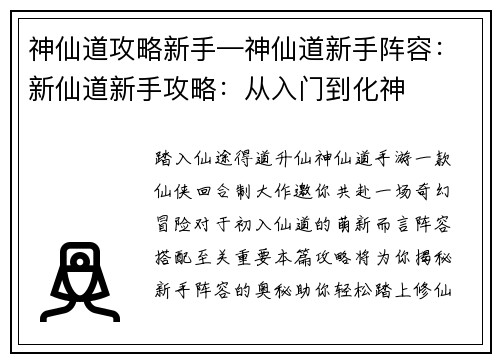 神仙道攻略新手—神仙道新手阵容：新仙道新手攻略：从入门到化神

踏入仙途得道升仙神仙道手游一款仙侠回合制大作邀你共赴一场奇幻冒险对于初入仙道的萌新而言阵容搭配至关重要本篇攻略将为你揭秘新手阵容的奥秘助你轻松踏上修仙